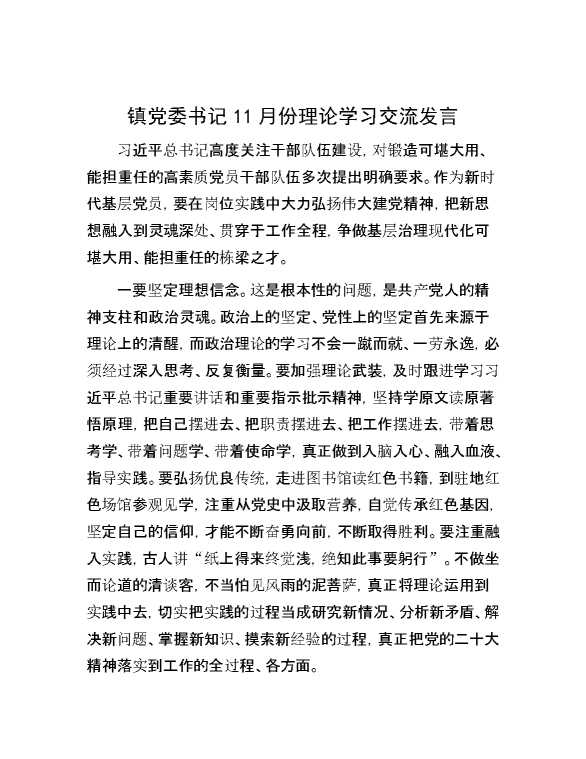 镇党委书记 11 月份理论学习交流发言

习近平总书记高度关注干部队伍建设，对锻造可堪大用、能担重任的高素质党员干部队伍多次提出明确要求。作为新时代基层党员，要在岗位实践中大力弘扬伟大建党精神，把新思想融入到灵魂深处、贯穿于工作全程，争做基层治理现代化可堪大用、能担重任的栋梁之才。

一要坚定理想信念。这是根本性的问题，是共产党人的精神支柱和政治灵魂。政治上的坚定、党性上的坚定首先来源于理论上的清醒，而政治理论的学习不会一蹴而就、一劳永逸，必须经过深入思考、反复衡量。要加强理论武装，及时跟进学习习近平总书记重要讲话和重要指示批示精神，坚持学原文读原著悟原理，把自己摆进去、把职责摆进去、把工作摆进去，带着思考学、带着问题学、带着使命学，真正做到入脑入心、融入血液、指导实践。要弘扬优良传统，走进图书馆读红色书籍，到驻地红色场馆参观见学，注重从党史中汲取营养，自觉传承红色基因，坚定自己的信仰，才能不断奋勇向前，不断取得胜利。要注重融入实践，古人讲“纸上得来终觉浅，绝知此事要躬行”。不做坐而论道的清谈客，不当怕见风雨的泥菩萨，真正将理论运用到实践中去，切实把实践的过程当成研究新情况、分析新矛盾、解决新问题、掌握新知识、摸索新经验的过程，真正把党的二十大精神落实到工作的全过程、各方面。